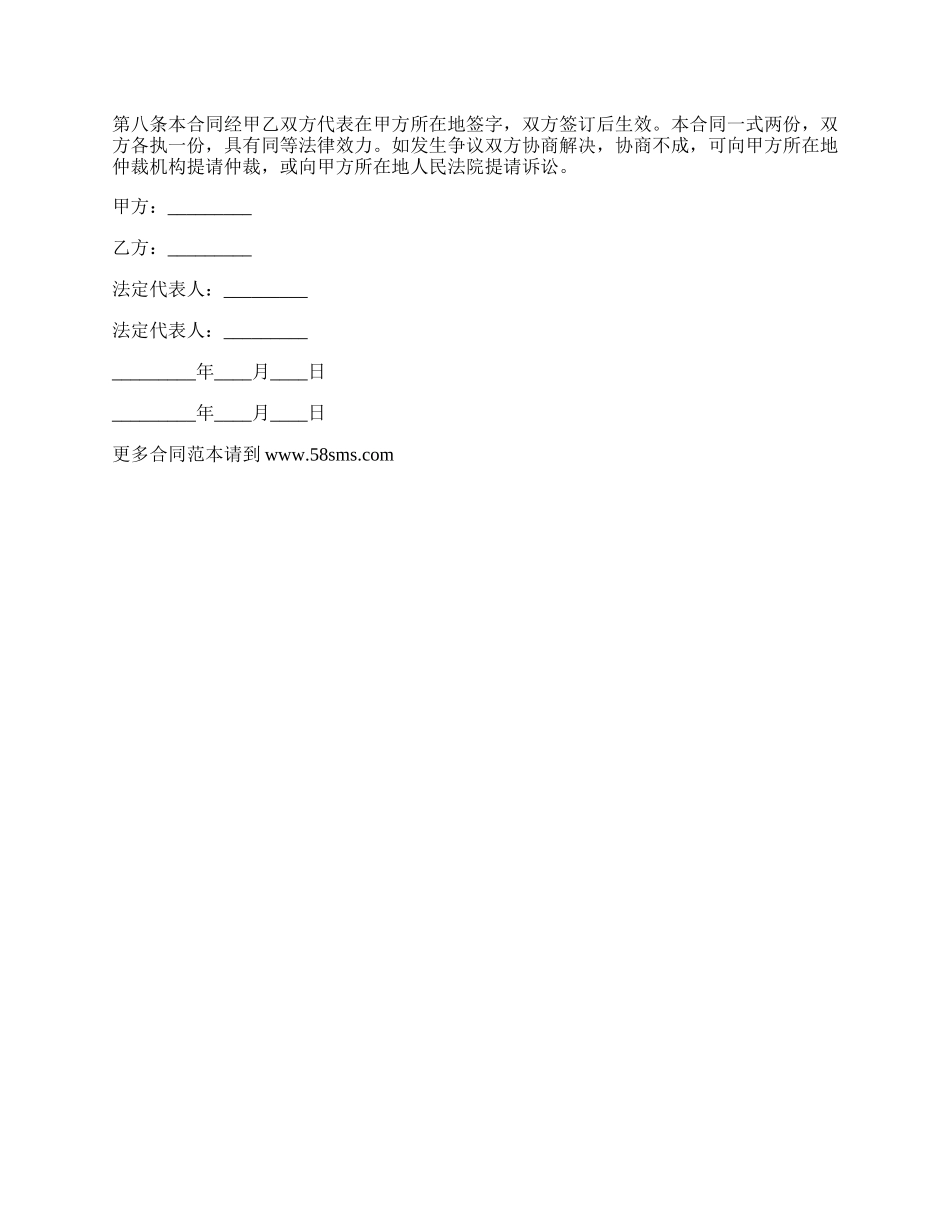 第八条本合同经甲乙双方代表在甲方所在地签字，双方签订后生效。本合同一式两份，双方各执一份，具有同等法律效力。如发生争议双方协商解决，协商不成，可向甲方所在地仲裁机构提请仲裁，或向甲方所在地人民法院提请诉讼。

甲方：_________

乙方：_________

法定代表人：_________

法定代表人：_________

_________年____月____日

_________年____月____日

更多合同范本请到 www.58sms.com